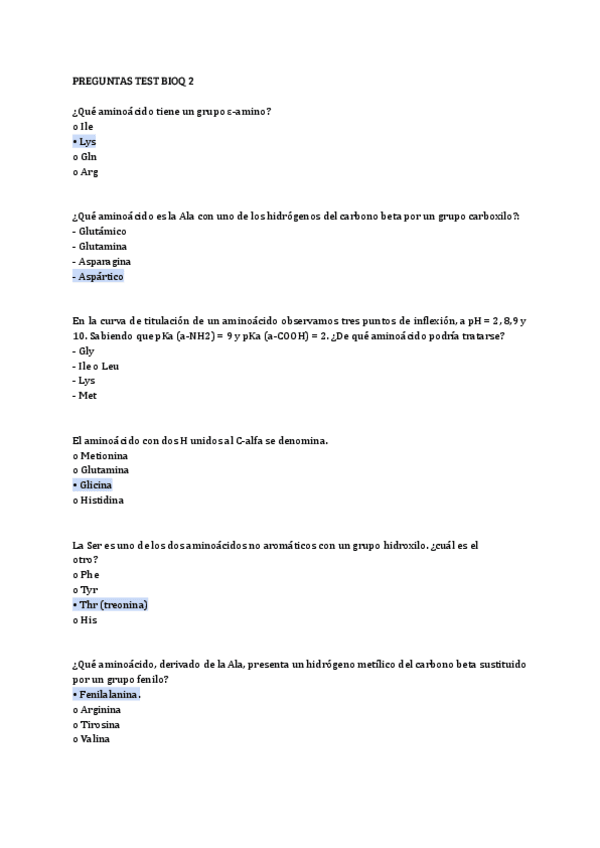 PREGUNTAS TEST BIOQ 2

¿Qué aminoácido tiene un grupo ε-amino?
o Ile
• Lys
o Gln
o Arg

¿Qué aminoácido es la Ala con uno de los hidrógenos del carbono beta por un grupo carboxilo?:
- Glutámico
- Glutamina
- Asparagina
- Aspártico

En la curva de titulación de un aminoácido observamos tres puntos de inflexión, a pH = 2, 8,9 y 10. Sabiendo que pKa (a-NH2) = 9 y pKa (a-COOH) = 2. ¿De qué aminoácido podría tratarse?
- Gly
- Ile o Leu
- Lys
- Met

El aminoácido con dos H unidos al C-alfa se denomina.
o Metionina
o Glutamina
• Glicina
o Histidina

La Ser es uno de los dos aminoácidos no aromáticos con un grupo hidroxilo. ¿cuál es el otro?
o Phe
o Tyr
• Thr (treonina)
o His

¿Qué aminoácido, derivado de la Ala, presenta un hidrógeno metílico del carbono beta sustituido por un grupo fenilo?
• Fenilalanina.
o Arginina
o Tirosina
o Valina